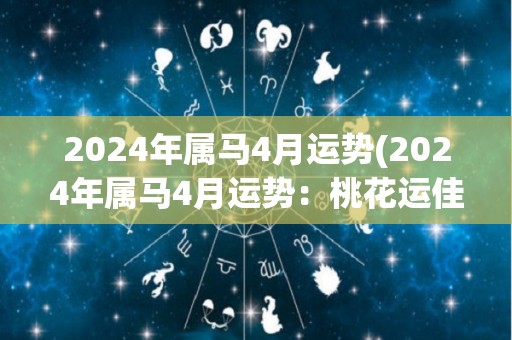 2024年属马4月运势(2024年属马4月运势：桃花运佳